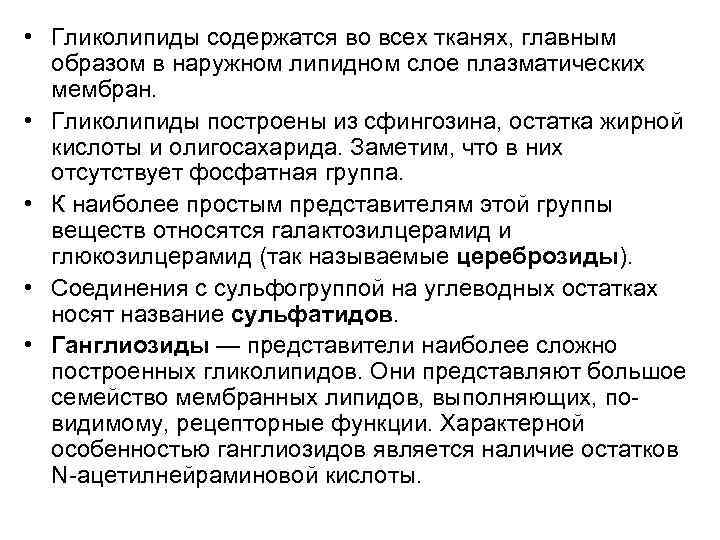 • Гликолипиды содержатся во всех тканях, главным образом в наружном липидном слое плазматических мембран.

• Гликолипиды построены из сфингозина, остатка жирной кислоты и олигосахарида. Заметим, что в них отсутствует фосфатная группа.

• К наиболее простым представителям этой группы веществ относятся галактозилцерамид и глюкозилцерамид (так называемые цереброзиды).

• Соединения с сульфогруппой на углеводных остатках носят название сульфатидов.

• Ганглиозиды — представители наиболее сложно построенных гликолипидов. Они представляют большое семейство мембранных липидов, выполняющих, по-видимому, рецепторные функции. Характерной особенностью ганглиозидов является наличие остатков N-ацетилнейраминовой кислоты.